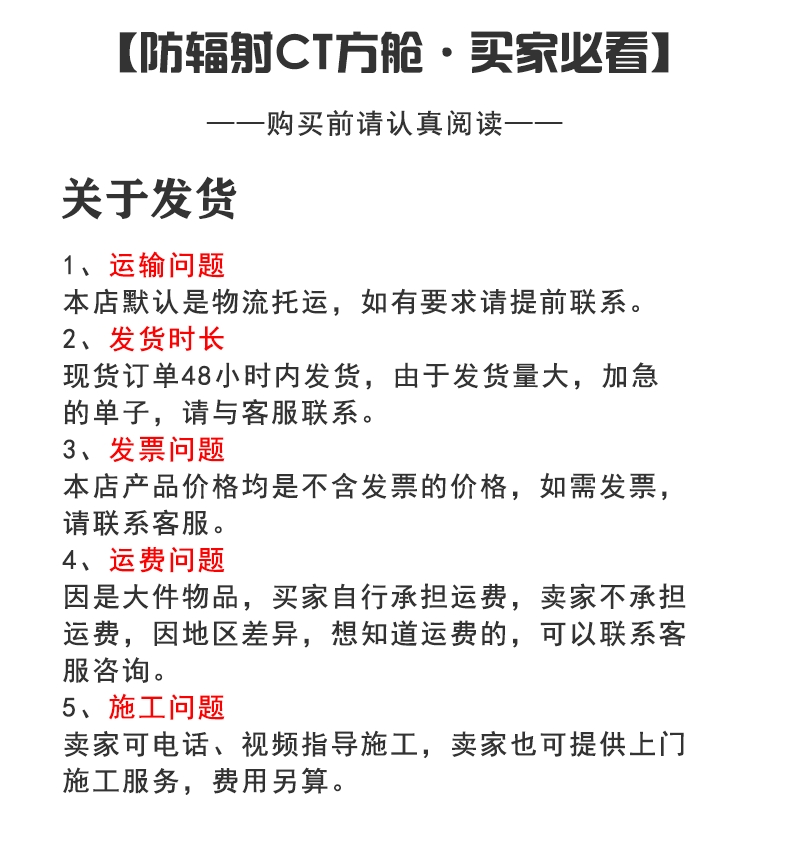 【防辐射CT方舱·买家必看】

——购买前请认真阅读——

关于发货

1、运输问题
本店默认是物流托运，如有要求请提前联系。
2、发货时长
现货订单48小时内发货，由于发货量大，加急的单子，请与客服联系。
3、发票问题
本店产品价格均是不含发票的价格，如需发票，请联系客服。
4、运费问题
因是大件物品，买家自行承担运费，卖家不承担运费，因地区差异，想知道运费的，可以联系客服咨询。
5、施工问题
卖家可电话、视频指导施工，卖家也可提供上门施工服务，费用另算。